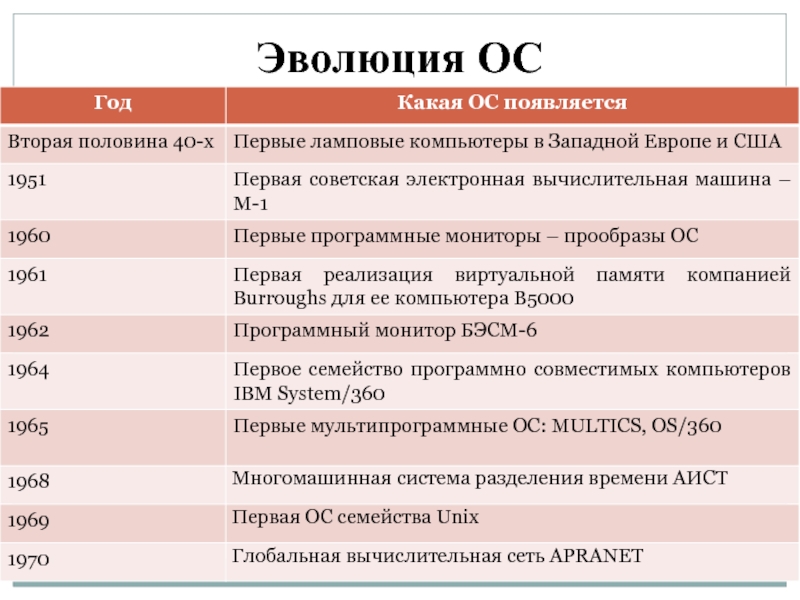 Эволюция ОС

| Год | Какая ОС появляется |
|---|---|
| Вторая половина 40-х | Первые ламповые компьютеры в Западной Европе и США |
| 1951 | Первая советская электронная вычислительная машина – М-1 |
| 1960 | Первые программные мониторы – прообразы ОС |
| 1961 | Первая реализация виртуальной памяти компанией Burroughs для ее компьютера B5000 |
| 1962 | Программный монитор БЭСМ-6 |
| 1964 | Первое семейство программно совместимых компьютеров IBM System/360 |
| 1965 | Первые мультипрограммные ОС: MULTICS, OS/360 |
| 1968 | Многомашинная система разделения времени АИСТ |
| 1969 | Первая ОС семейства Unix |
| 1970 | Глобальная вычислительная сеть APRANET |